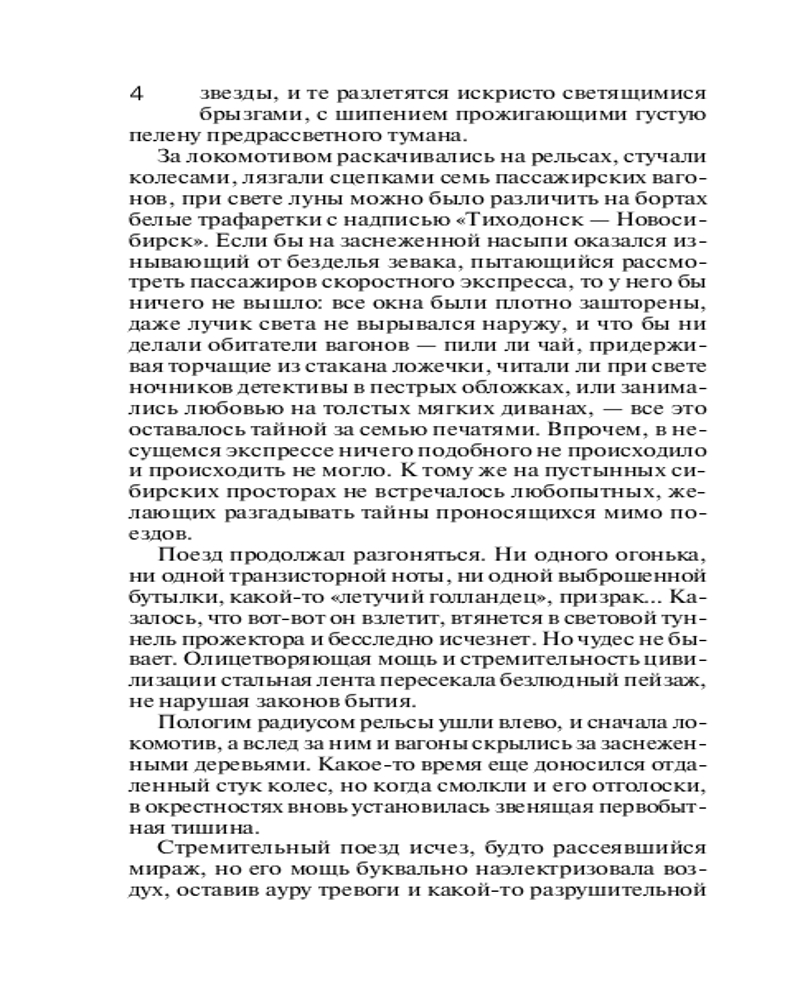 4

звезды, и те разлетятся искристо светящимися брызгами, с шипением прожигающими густую пелену предрассветного тумана.

За локомотивом раскачивались на рельсах, стучали колесами, лязгали сцепками семь пассажирских вагонов, при свете луны можно было различить на бортах белые трафаретки с надписью «Тиходонск — Новосибирск». Если бы на заснеженной насыпи оказался изнывающий от безделья зевака, пытающийся рассмотреть пассажиров скоростного экспресса, то у него бы ничего не вышло: все окна были плотно зашторены, даже лучик света не вырывался наружу, и что бы ни делали обитатели вагонов — пили ли чай, придерживая торчащие из стакана ложечки, читали ли при свете ночников детективы в пестрых обложках, или занимались любовью на толстых мягких диванах, — все это оставалось тайной за семью печатями. Впрочем, в несущемся экспрессе ничего подобного не происходило и происходить не могло. К тому же на пустынных сибирских просторах не встречалось любопытных, желающих разгадывать тайны проносящихся мимо поездов.

Поезд продолжал разгоняться. Ни одного огонька, ни одной транзисторной ноты, ни одной выброшенной бутылки, какой-то «летучий голландец», призрак... Казалось, что вот-вот он взлетит, втянется в световой туннель прожектора и бесследно исчезнет. Но чудес не бывает. Олицетворяющая мощь и стремительность цивилизации стальная лента пересекала безлюдный пейзаж, не нарушая законов бытия.

Пологим радиусом рельсы ушли влево, и сначала локомотив, а вслед за ним и вагоны скрылись за заснеженными деревьями. Какое-то время еще доносился отдаленный стук колес, но когда смолкли и его отголоски, в окрестностях вновь установилась звенящая первобытная тишина.

Стремительный поезд исчез, будто рассеявшийся мираж, но его мощь буквально наэлектризовала воздух, оставив ауру тревоги и какой-то разрушительной